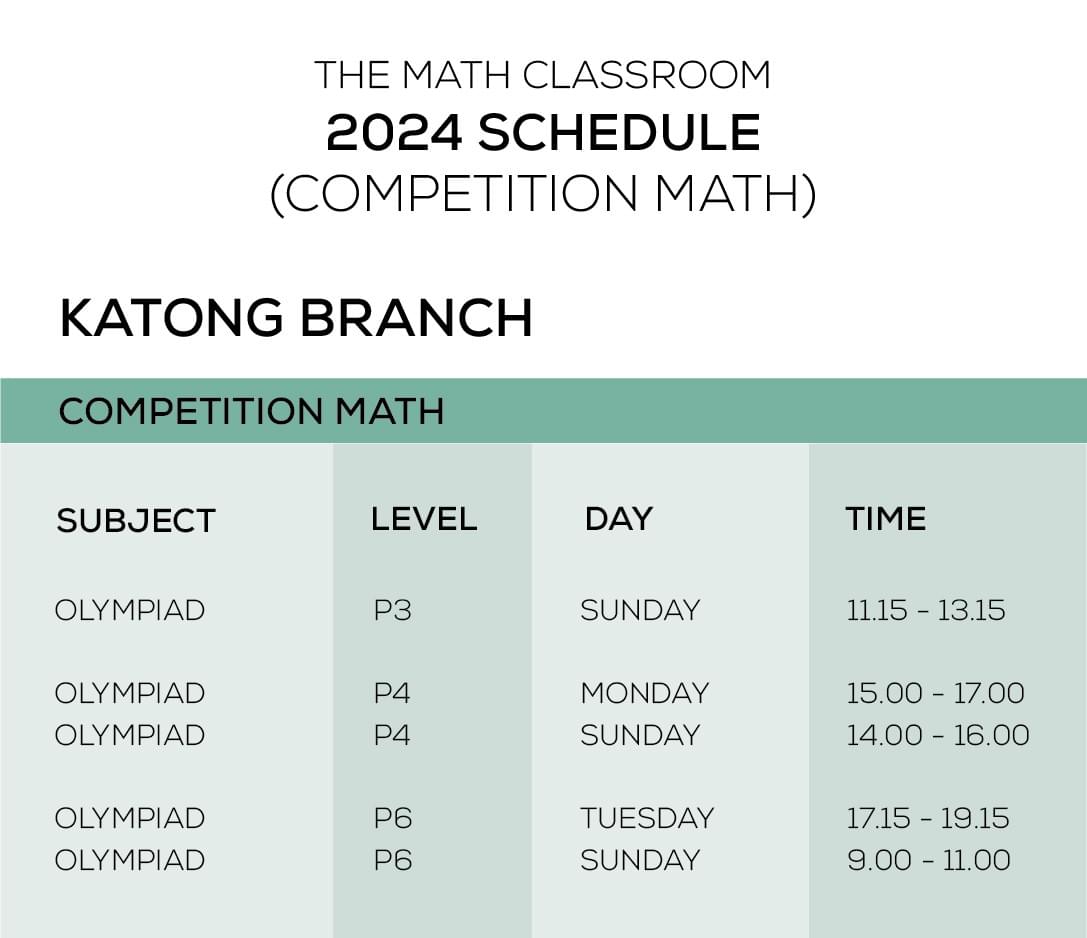 THE MATH CLASSROOM
2024 SCHEDULE
(COMPETITION MATH)

KATONG BRANCH

COMPETITION MATH

| SUBJECT | LEVEL | DAY | TIME |
|---|---|---|---|
| OLYMPIAD | P3 | SUNDAY | 11.15 - 13.15 |
| OLYMPIAD | P4 | MONDAY | 15.00 - 17.00 |
| OLYMPIAD | P4 | SUNDAY | 14.00 - 16.00 |
| OLYMPIAD | P6 | TUESDAY | 17.15 - 19.15 |
| OLYMPIAD | P6 | SUNDAY | 9.00 - 11.00 |